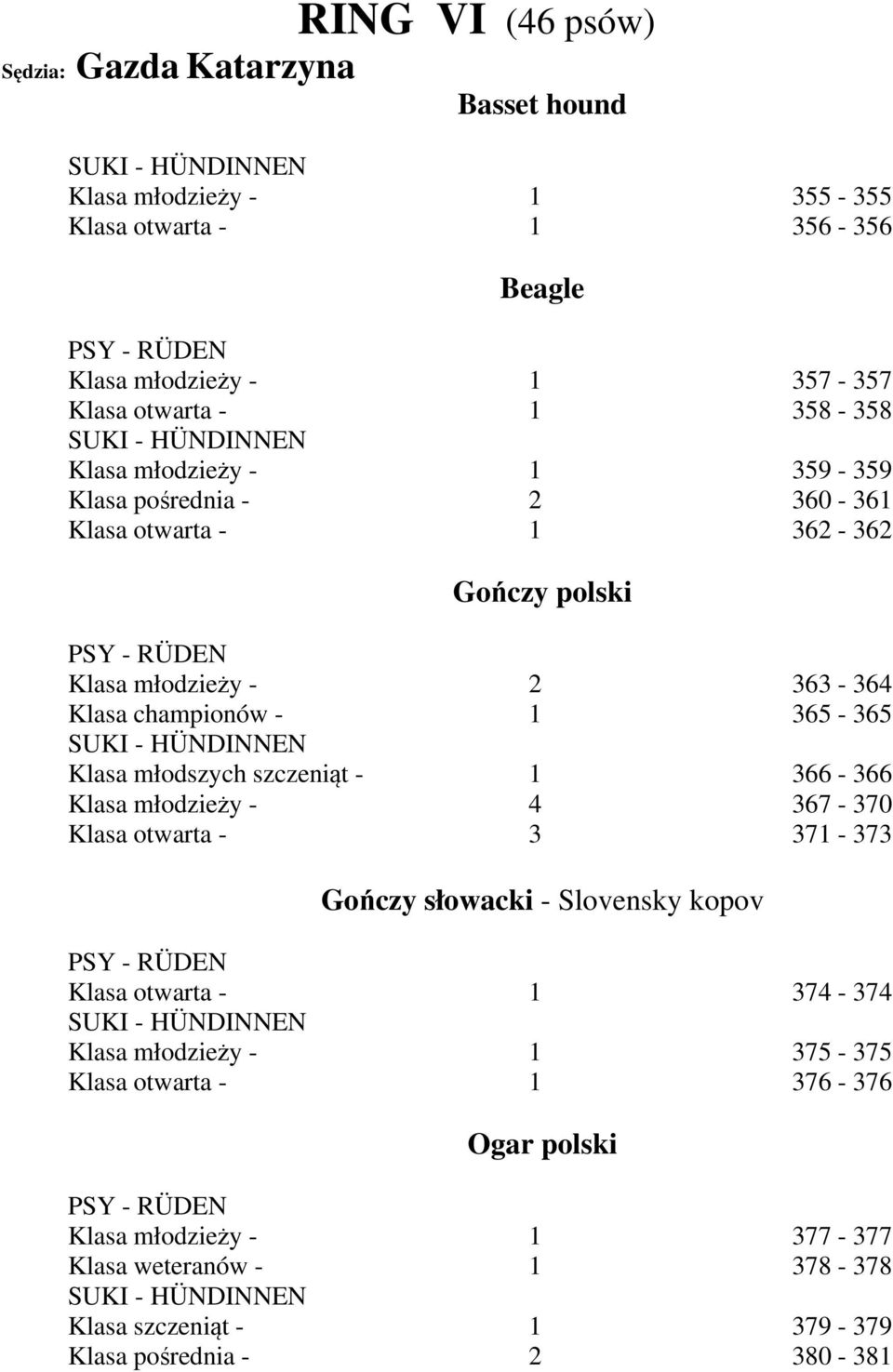 RING VI (46 psów)

Sędzia: Gazda Katarzyna

Basset hound

SUKI - HÜNDINNEN
Klasa młodzieży - 1 355 - 355
Klasa otwarta - 1 356 - 356

Beagle

PSY - RÜDEN
Klasa młodzieży - 1 357 - 357
Klasa otwarta - 1 358 - 358
SUKI - HÜNDINNEN
Klasa młodzieży - 1 359 - 359
Klasa pośrednia - 2 360 - 361
Klasa otwarta - 1 362 - 362

Gończy polski

PSY - RÜDEN
Klasa młodzieży - 2 363 - 364
Klasa championów - 1 365 - 365
SUKI - HÜNDINNEN
Klasa młodszych szczeniąt - 1 366 - 366
Klasa młodzieży - 4 367 - 370
Klasa otwarta - 3 371 - 373

Gończy słowacki - Slovensky kopov

PSY - RÜDEN
Klasa otwarta - 1 374 - 374
SUKI - HÜNDINNEN
Klasa młodzieży - 1 375 - 375
Klasa otwarta - 1 376 - 376

Ogar polski

PSY - RÜDEN
Klasa młodzieży - 1 377 - 377
Klasa weteranów - 1 378 - 378
SUKI - HÜNDINNEN
Klasa szczeniąt - 1 379 - 379
Klasa pośrednia - 2 380 - 381